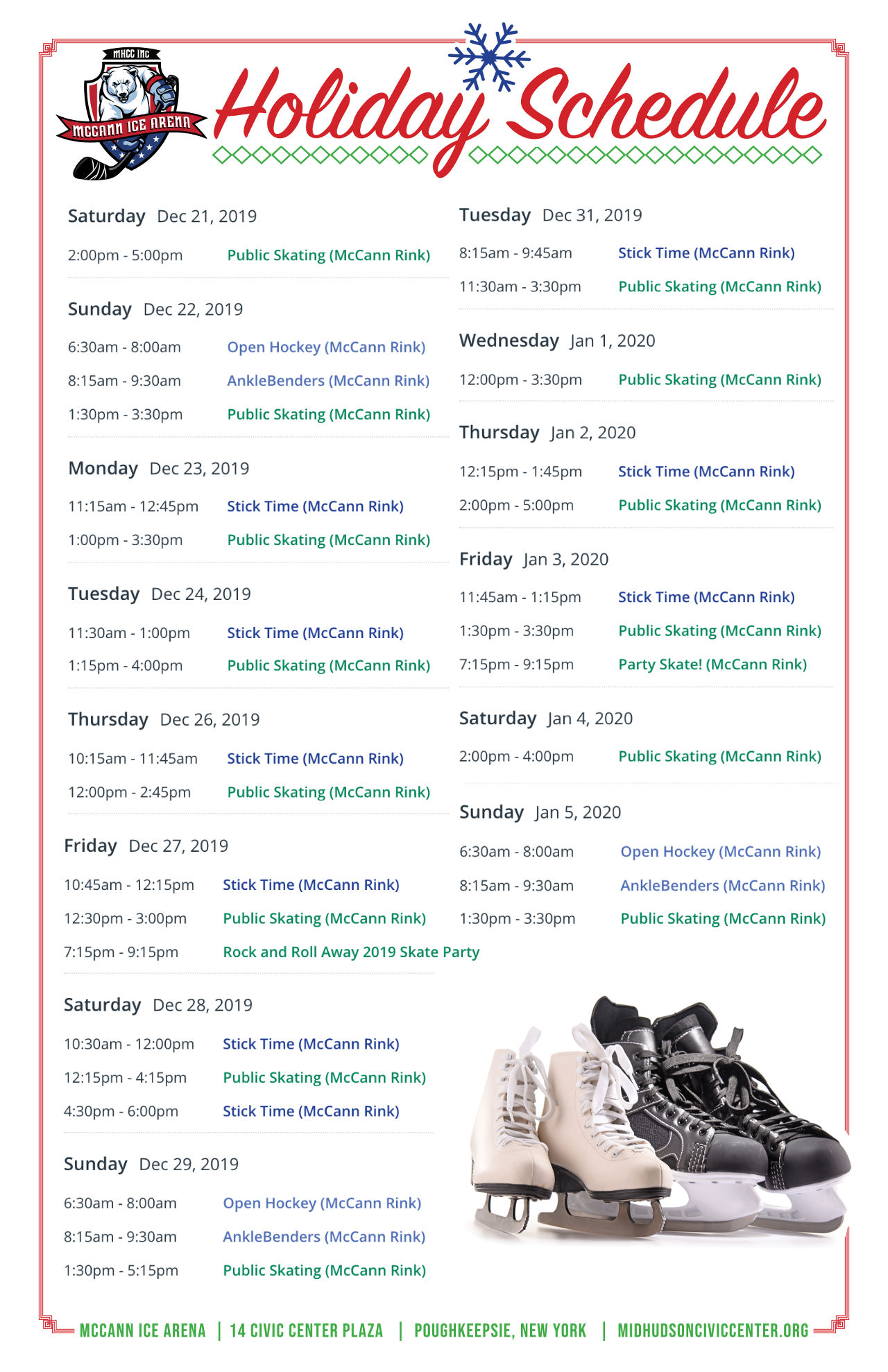 MHCC INC
MCCANN ICE ARENA

Holiday Schedule

Saturday Dec 21, 2019
2:00pm - 5:00pm Public Skating (McCann Rink)

Sunday Dec 22, 2019
6:30am - 8:00am Open Hockey (McCann Rink)
8:15am - 9:30am AnkleBenders (McCann Rink)
1:30pm - 3:30pm Public Skating (McCann Rink)

Monday Dec 23, 2019
11:15am - 12:45pm Stick Time (McCann Rink)
1:00pm - 3:30pm Public Skating (McCann Rink)

Tuesday Dec 24, 2019
11:30am - 1:00pm Stick Time (McCann Rink)
1:15pm - 4:00pm Public Skating (McCann Rink)

Thursday Dec 26, 2019
10:15am - 11:45am Stick Time (McCann Rink)
12:00pm - 2:45pm Public Skating (McCann Rink)

Friday Dec 27, 2019
10:45am - 12:15pm Stick Time (McCann Rink)
12:30pm - 3:00pm Public Skating (McCann Rink)
7:15pm - 9:15pm Rock and Roll Away 2019 Skate Party

Saturday Dec 28, 2019
10:30am - 12:00pm Stick Time (McCann Rink)
12:15pm - 4:15pm Public Skating (McCann Rink)
4:30pm - 6:00pm Stick Time (McCann Rink)

Sunday Dec 29, 2019
6:30am - 8:00am Open Hockey (McCann Rink)
8:15am - 9:30am AnkleBenders (McCann Rink)
1:30pm - 5:15pm Public Skating (McCann Rink)

Tuesday Dec 31, 2019
8:15am - 9:45am Stick Time (McCann Rink)
11:30am - 3:30pm Public Skating (McCann Rink)

Wednesday Jan 1, 2020
12:00pm - 3:30pm Public Skating (McCann Rink)

Thursday Jan 2, 2020
12:15pm - 1:45pm Stick Time (McCann Rink)
2:00pm - 5:00pm Public Skating (McCann Rink)

Friday Jan 3, 2020
11:45am - 1:15pm Stick Time (McCann Rink)
1:30pm - 3:30pm Public Skating (McCann Rink)
7:15pm - 9:15pm Party Skate! (McCann Rink)

Saturday Jan 4, 2020
2:00pm - 4:00pm Public Skating (McCann Rink)

Sunday Jan 5, 2020
6:30am - 8:00am Open Hockey (McCann Rink)
8:15am - 9:30am AnkleBenders (McCann Rink)
1:30pm - 3:30pm Public Skating (McCann Rink)

MCCANN ICE ARENA | 14 CIVIC CENTER PLAZA | POUGHKEEPSIE, NEW YORK | MIDHUDSONCIVICCENTER.ORG